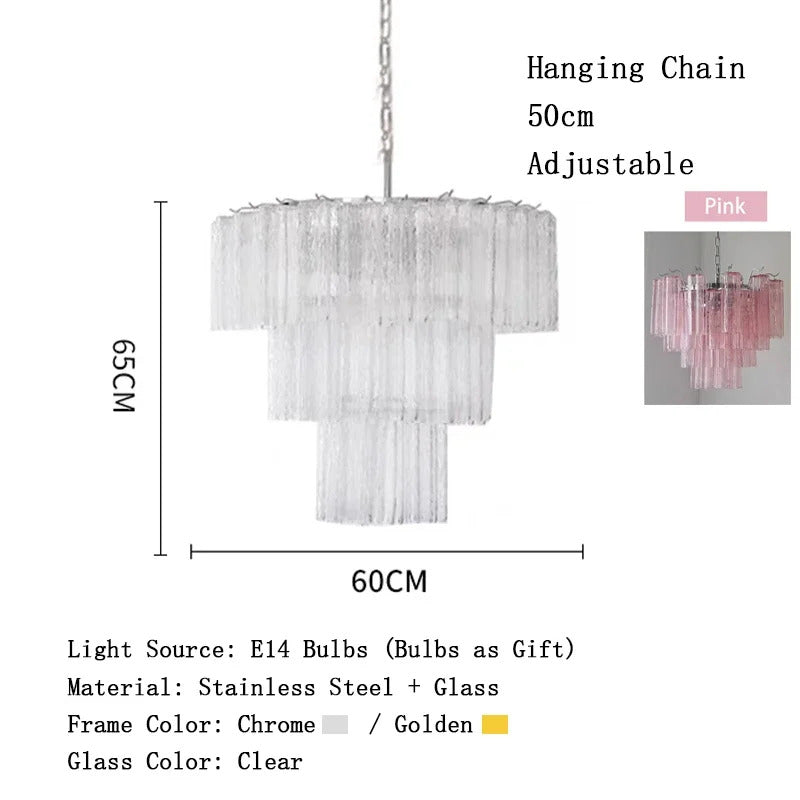 Hanging Chain
50cm
Adjustable

Pink

65CM

60CM

Light Source: E14 Bulbs (Bulbs as Gift)
Material: Stainless Steel + Glass
Frame Color: Chrome / Golden
Glass Color: Clear